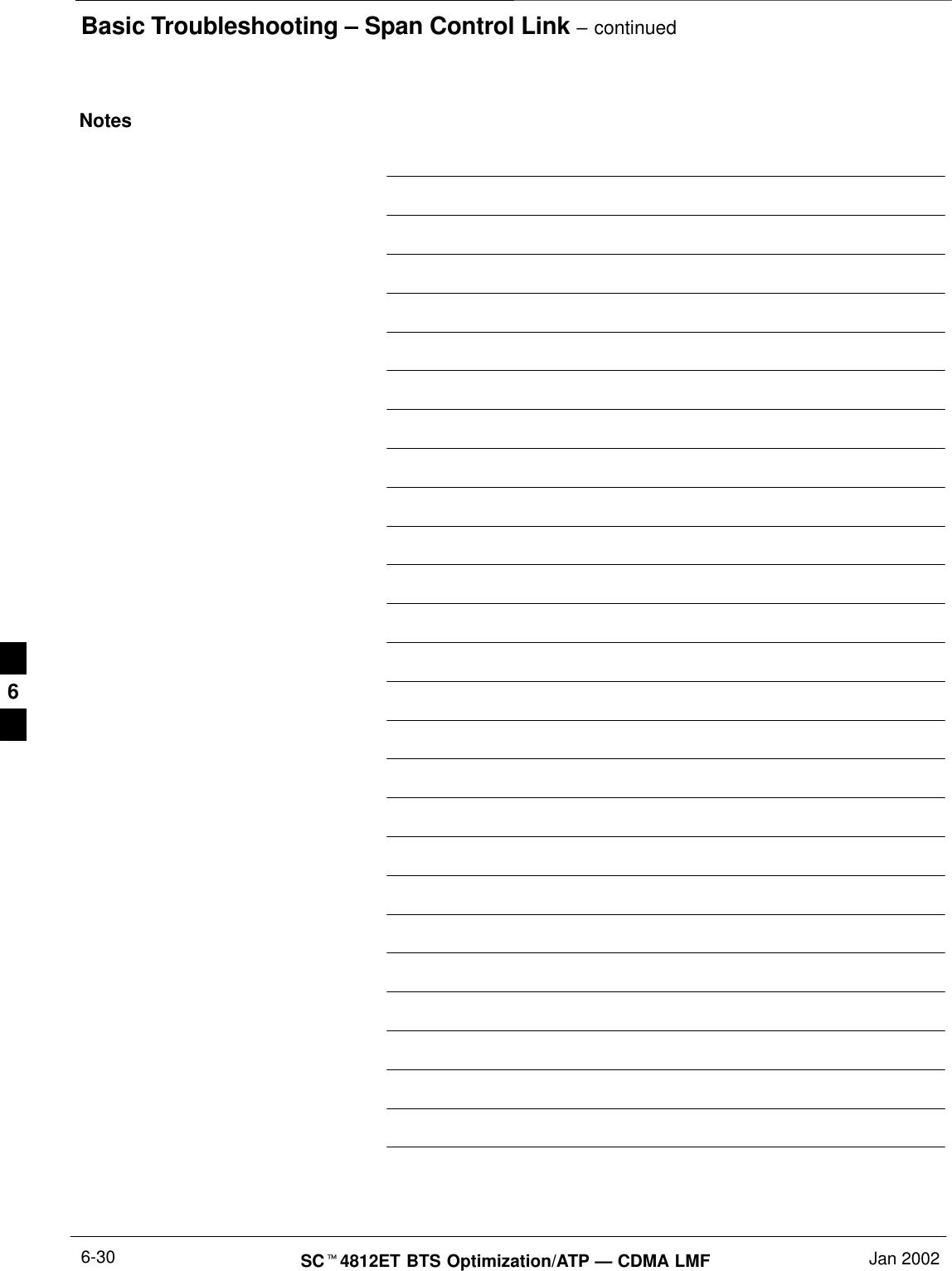 Basic Troubleshooting – Span Control Link – continued

Notes

6

6-30

SC™4812ET BTS Optimization/ATP — CDMA LMF

Jan 2002